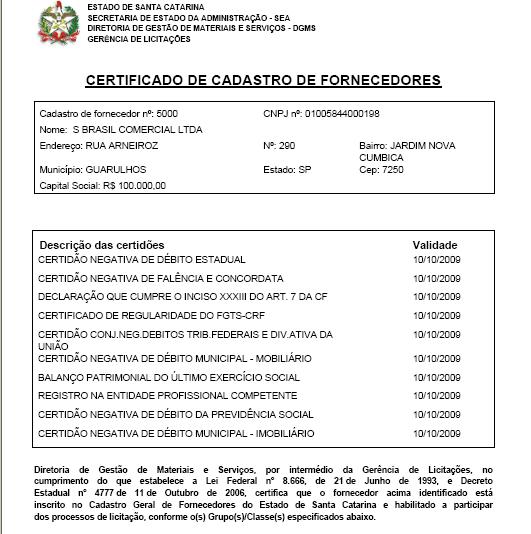 ESTADO DE SANTA CATARINA
SECRETARIA DE ESTADO DA ADMINISTRAÇÃO - SEA
DIRETORIA DE GESTÃO DE MATERIAIS E SERVIÇOS - DGMS
GERÊNCIA DE LICITAÇÕES

CERTIFICADO DE CADASTRO DE FORNECEDORES

Cadastro de fornecedor nº: 5000
CNPJ nº: 01005844000198
Nome: S BRASIL COMERCIAL LTDA
Endereço: RUA ARNEIROZ
Nº: 290
Bairro: JARDIM NOVA CUMBICA
Município: GUARULHOS
Estado: SP
Cep: 7250
Capital Social: R$ 100.000,00

| Descrição das certidões | Validade |
|---|---|
| CERTIDÃO NEGATIVA DE DÉBITO ESTADUAL | 10/10/2009 |
| CERTIDÃO NEGATIVA DE FALÊNCIA E CONCORDATA | 10/10/2009 |
| DECLARAÇÃO QUE CUMPRE O INCISO XXXIII DO ART. 7 DA CF | 10/10/2009 |
| CERTIFICADO DE REGULARIDADE DO FGTS-CRF | 10/10/2009 |
| CERTIDÃO CONJ.NEG.DEBITOS TRIB.FEDERAIS E DIV.ATIVA DA UNIÃO | 10/10/2009 |
| CERTIDÃO NEGATIVA DE DÉBITO MUNICIPAL - MOBILIÁRIO | 10/10/2009 |
| BALANÇO PATRIMONIAL DO ÚLTIMO EXERCÍCIO SOCIAL | 10/10/2009 |
| REGISTRO NA ENTIDADE PROFISSIONAL COMPETENTE | 10/10/2009 |
| CERTIDÃO NEGATIVA DE DÉBITO DA PREVIDÊNCIA SOCIAL | 10/10/2009 |
| CERTIDÃO NEGATIVA DE DÉBITO MUNICIPAL - IMOBILIÁRIO | 10/10/2009 |

Diretoria de Gestão de Materiais e Serviços, por intermédio da Gerência de Licitações, no cumprimento do que estabelece a Lei Federal nº 8.666, de 21 de Junho de 1993, e Decreto Estadual nº 4777 de 11 de Outubro de 2006, certifica que o fornecedor acima identificado está inscrito no Cadastro Geral de Fornecedores do Estado de Santa Catarina e habilitado a participar dos processos de licitação, conforme o(s) Grupo(s)/Classe(s) especificados abaixo.